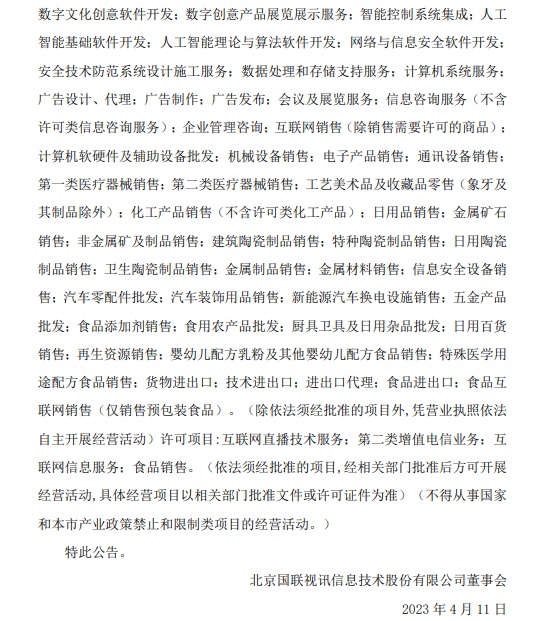 数字文化创意软件开发；数字创意产品展览展示服务；智能控制系统集成；人工智能基础软件开发；人工智能理论与算法软件开发；网络与信息安全软件开发；安全技术防范系统设计施工服务；数据处理和存储支持服务；计算机系统服务；广告设计、代理；广告制作；广告发布；会议及展览服务；信息咨询服务（不含许可类信息咨询服务）；企业管理咨询；互联网销售（除销售需要许可的商品）；计算机软硬件及辅助设备批发；机械设备销售；电子产品销售；通讯设备销售；第一类医疗器械销售；第二类医疗器械销售；工艺美术品及收藏品零售（象牙及其制品除外）；化工产品销售（不含许可类化工产品）；日用品销售；金属矿石销售；非金属矿及制品销售；建筑陶瓷制品销售；特种陶瓷制品销售；日用陶瓷制品销售；卫生陶瓷制品销售；金属制品销售；金属材料销售；信息安全设备销售；汽车零配件批发；汽车装饰用品销售；新能源汽车换电设施销售；五金产品批发；食品添加剂销售；食用农产品批发；厨具卫具及日用杂品批发；日用百货销售；再生资源销售；婴幼儿配方乳粉及其他婴幼儿配方食品销售；特殊医学用途配方食品销售；货物进出口；技术进出口；进出口代理；食品进出口；食品互联网销售（仅销售预包装食品）。（除依法须经批准的项目外，凭营业执照依法自主开展经营活动）许可项目：互联网直播技术服务；第二类增值电信业务；互联网信息服务；食品销售。（依法须经批准的项目，经相关部门批准后方可开展经营活动，具体经营项目以相关部门批准文件或许可证件为准）（不得从事国家和本市产业政策禁止和限制类项目的经营活动。）

特此公告。

北京国联视讯信息技术股份有限公司董事会

2023 年 4 月 11 日